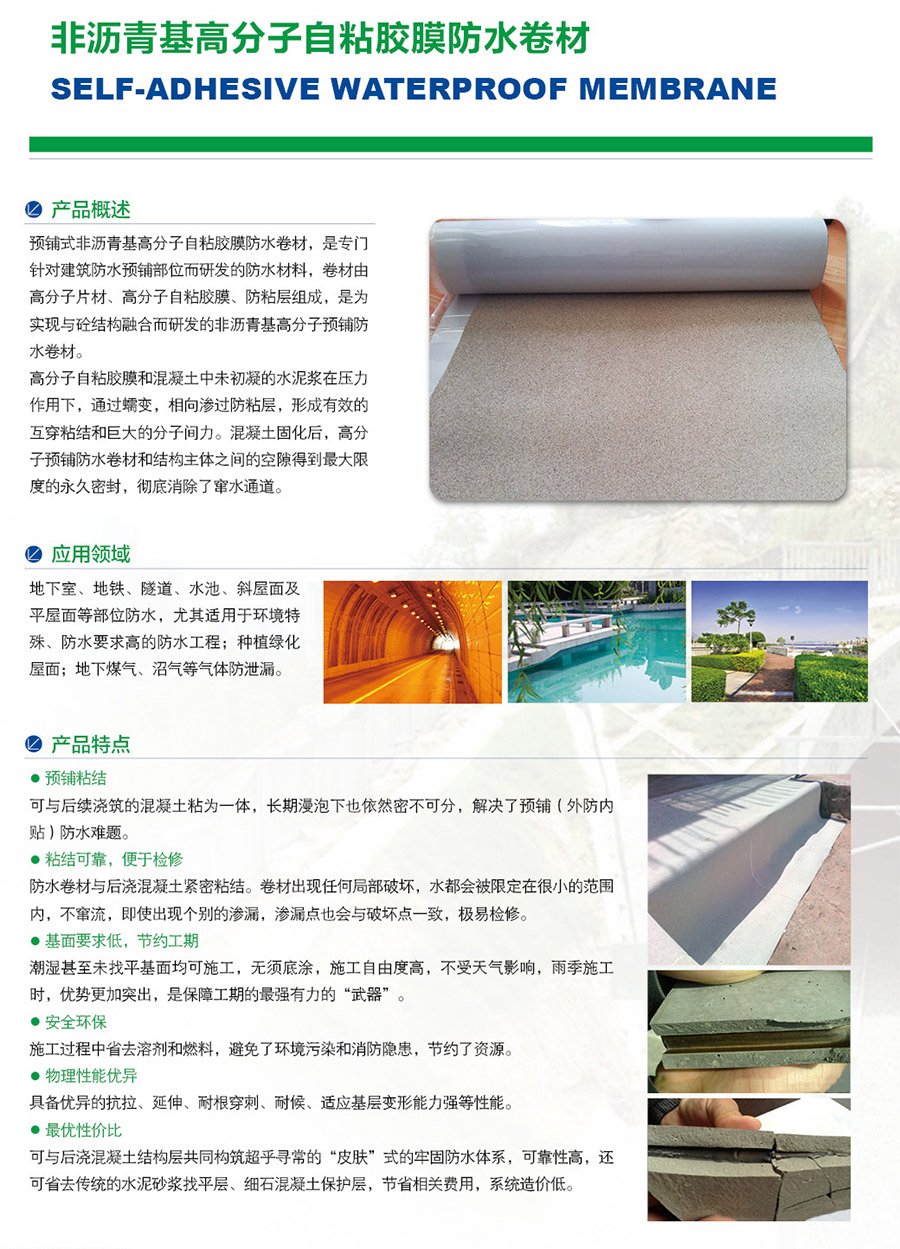 非沥青基高分子自粘胶膜防水卷材
SELF-ADHESIVE WATERPROOF MEMBRANE

产品概述

预铺式非沥青基高分子自粘胶膜防水卷材，是专门针对建筑防水预铺部位而研发的防水材料，卷材由高分子片材、高分子自粘胶膜、防粘层组成，是为实现与砼结构融合而研发的非沥青基高分子预铺防水卷材。
高分子自粘胶膜和混凝土中未初凝的水泥浆在压力作用下，通过蠕变，相向渗过防粘层，形成有效的互穿粘结和巨大的分子间力。混凝土固化后，高分子预铺防水卷材和结构主体之间的空隙得到最大限度的永久密封，彻底消除了窜水通道。

应用领域

地下室、地铁、隧道、水池、斜屋面及平屋面等部位防水，尤其适用于环境特殊、防水要求高的防水工程；种植绿化屋面；地下煤气、沼气等气体防泄漏。

产品特点

● 预铺粘结
可与后续浇筑的混凝土粘为一体，长期浸泡下也依然密不可分，解决了预铺（外防内贴）防水难题。
● 粘结可靠，便于检修
防水卷材与后浇混凝土紧密粘结。卷材出现任何局部破坏，水都会被限定在很小的范围内，不窜流，即使出现个别的渗漏，渗漏点也会与破坏点一致，极易检修。
● 基面要求低，节约工期
潮湿甚至未找平基面均可施工，无须底涂，施工自由度高，不受天气影响，雨季施工时，优势更加突出，是保障工期的最强有力的“武器”。
● 安全环保
施工过程中省去溶剂和燃料，避免了环境污染和消防隐患，节约了资源。
● 物理性能优异
具备优异的抗拉、延伸、耐根穿刺、耐候、适应基层变形能力强等性能。
● 最优性价比
可与后浇混凝土结构层共同构筑超乎寻常的“皮肤”式的牢固防水体系，可靠性高，还可省去传统的水泥砂浆找平层、细石混凝土保护层，节省相关费用，系统造价低。